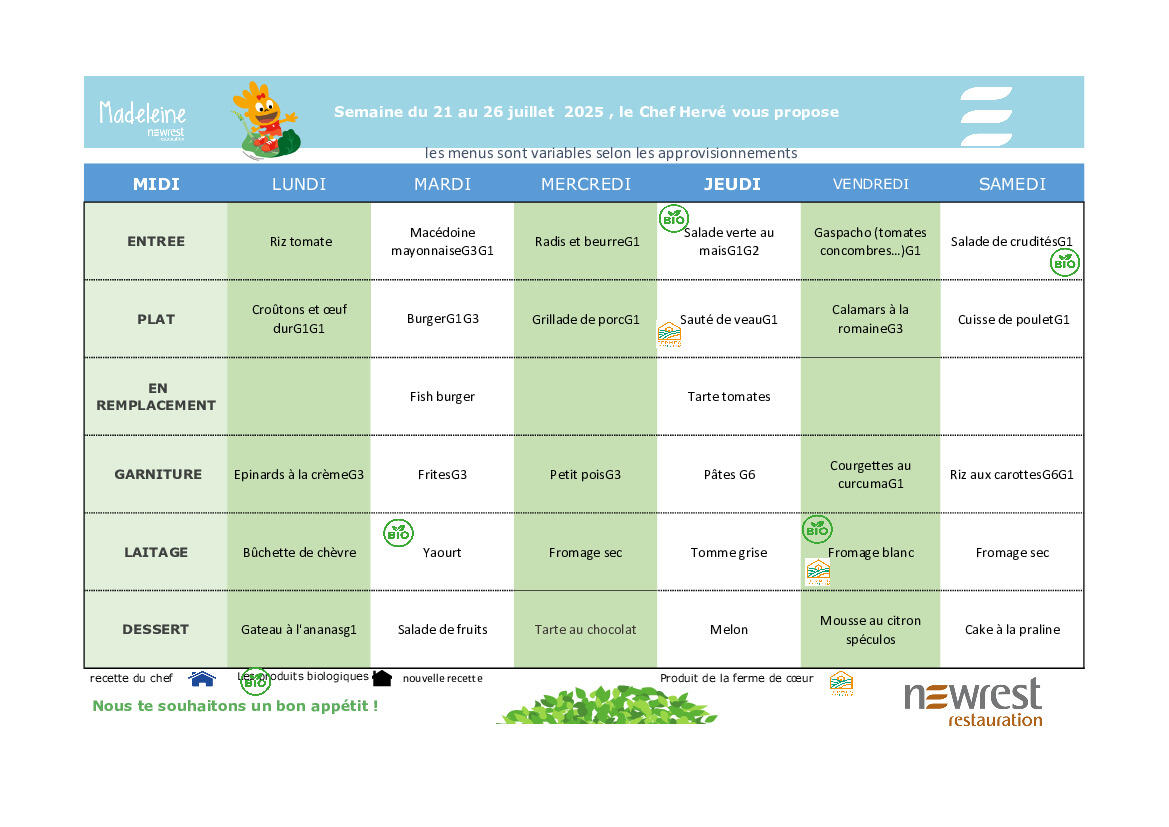 Madeleine newrest

Semaine du 21 au 26 juillet 2025 , le Chef Hervé vous propose

les menus sont variables selon les approvisionnements

| MIDI | LUNDI | MARDI | MERCREDI | JEUDI | VENDREDI | SAMEDI |
|---|---|---|---|---|---|---|
| ENTREE | Riz tomate | Macédoine mayonnaiseG3G1 | Radis et beurreG1 | BIO Salade verte au maisG1G2 | Gaspacho (tomates concombres...)G1 | Salade de cruditésG1 BIO |
| PLAT | Croûtons et œuf durG1G1 | BurgerG1G3 | Grillade de porcG1 | Sauté de veauG1 | Calamars à la romaineG3 | Cuisse de pouletG1 |
| EN REMPLACEMENT | | Fish burger | | Tarte tomates | | |
| GARNITURE | Epinards à la crèmeG3 | FritesG3 | Petit poisG3 | Pâtes G6 | Courgettes au curcumaG1 | Riz aux carottesG6G1 |
| LAITAGE | Bûchette de chèvre | BIO Yaourt | Fromage sec | Tomme grise | BIO Fromage blanc | Fromage sec |
| DESSERT | Gateau à l'ananasg1 | Salade de fruits | Tarte au chocolat | Melon | Mousse au citron spéculos | Cake à la praline |

recette du chef Les produits biologiques BIO nouvelle recette Produit de la ferme de cœur

Nous te souhaitons un bon appétit !

newrest restauration